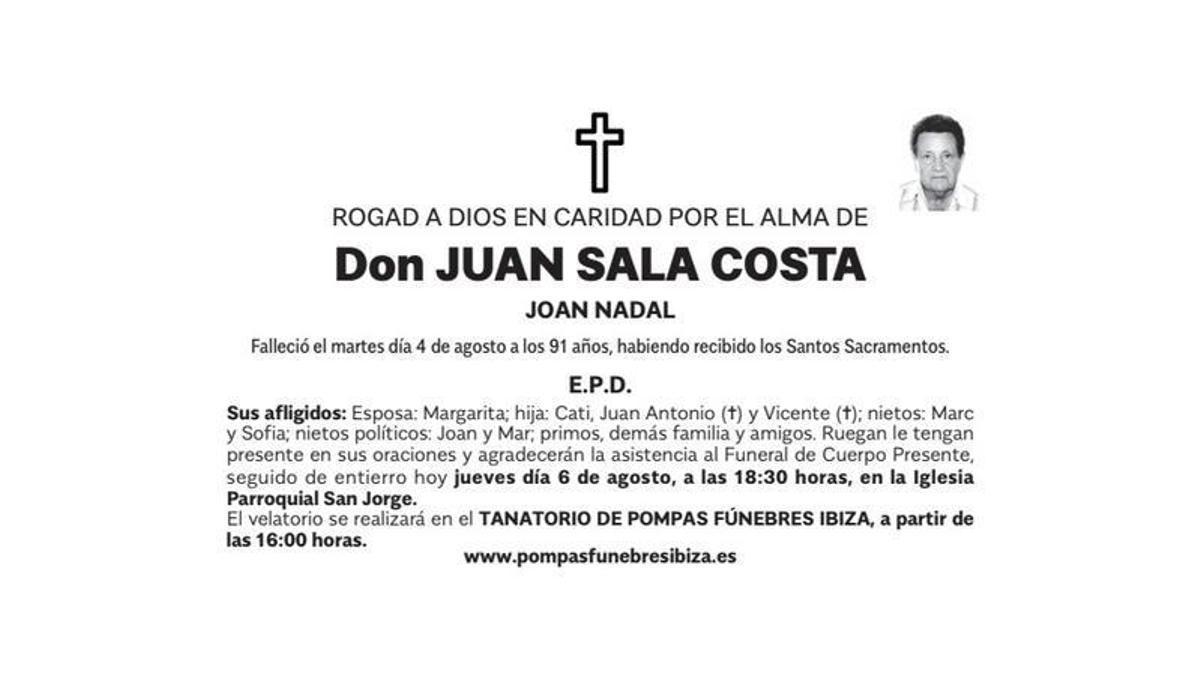 ROGAD A DIOS EN CARIDAD POR EL ALMA DE

Don JUAN SALA COSTA

JOAN NADAL

Falleció el martes día 4 de agosto a los 91 años, habiendo recibido los Santos Sacramentos.

E.P.D.

Sus afligidos: Esposa: Margarita; hija: Cati, Juan Antonio (†) y Vicente (†); nietos: Marc y Sofia; nietos políticos: Joan y Mar; primos, demás familia y amigos. Ruegan le tengan presente en sus oraciones y agradecerán la asistencia al Funeral de Cuerpo Presente, seguido de entierro hoy jueves día 6 de agosto, a las 18:30 horas, en la Iglesia Parroquial San Jorge.
El velatorio se realizará en el TANATORIO DE POMPAS FÚNEBRES IBIZA, a partir de las 16:00 horas.

www.pompasfunebresibiza.es